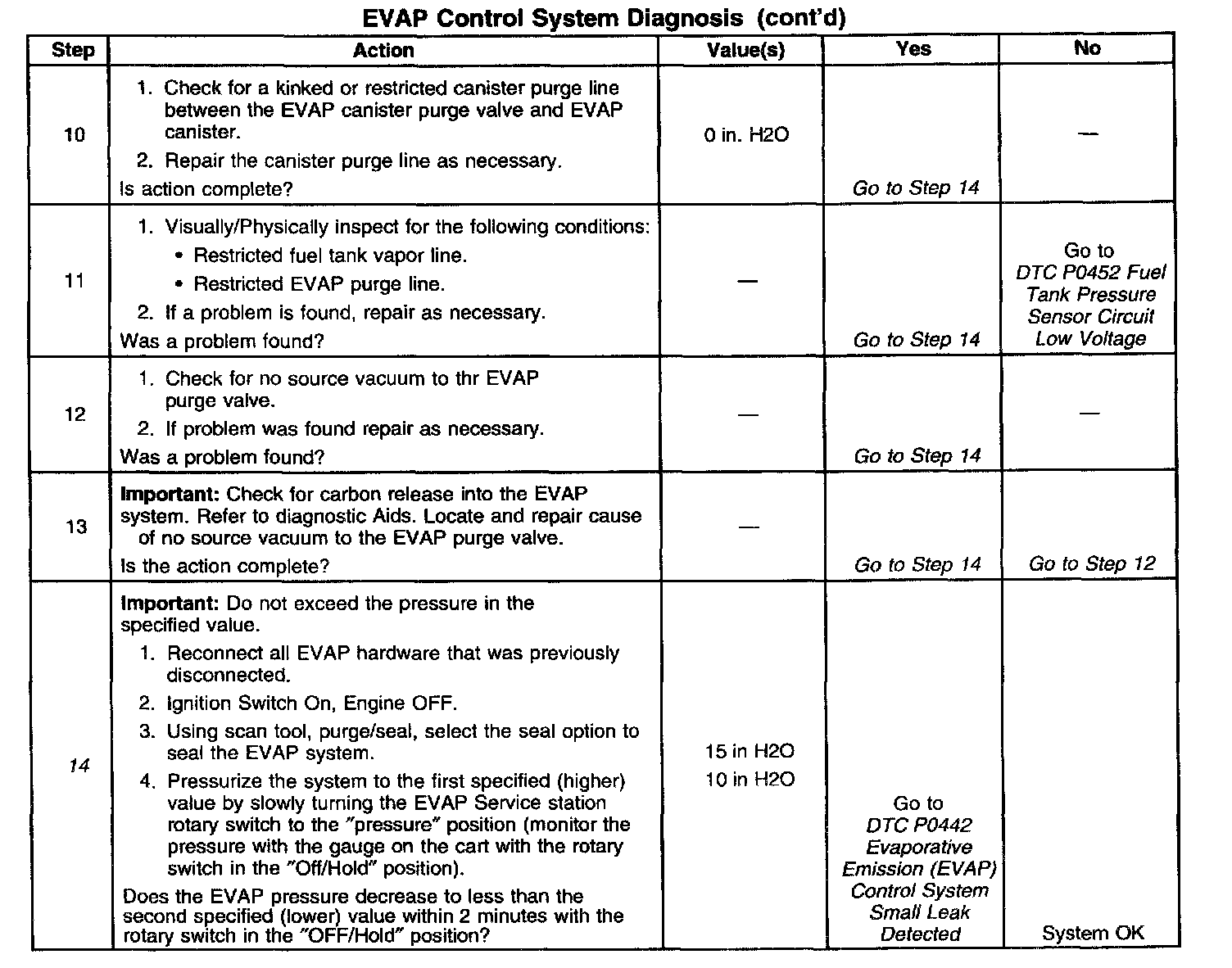 EVAP Control System Diagnosis (cont'd)

| Step | Action | Value(s) | Yes | No |
|---|---|---|---|---|
| 10 | 1. Check for a kinked or restricted canister purge line between the EVAP canister purge valve and EVAP canister. 2. Repair the canister purge line as necessary. Is action complete? | 0 in. H2O | Go to Step 14 | — |
| 11 | 1. Visually/Physically inspect for the following conditions: • Restricted fuel tank vapor line. • Restricted EVAP purge line. 2. If a problem is found, repair as necessary. Was a problem found? | — | Go to Step 14 | Go to DTC P0452 Fuel Tank Pressure Sensor Circuit Low Voltage |
| 12 | 1. Check for no source vacuum to thr EVAP purge valve. 2. If problem was found repair as necessary. Was a problem found? | — | Go to Step 14 | — |
| 13 | Important: Check for carbon release into the EVAP system. Refer to diagnostic Aids. Locate and repair cause of no source vacuum to the EVAP purge valve. Is the action complete? | — | Go to Step 14 | Go to Step 12 |
| 14 | Important: Do not exceed the pressure in the specified value. 1. Reconnect all EVAP hardware that was previously disconnected. 2. Ignition Switch On, Engine OFF. 3. Using scan tool, purge/seal, select the seal option to seal the EVAP system. 4. Pressurize the system to the first specified (higher) value by slowly turning the EVAP Service station rotary switch to the "pressure" position (monitor the pressure with the gauge on the cart with the rotary switch in the "Off/Hold" position). Does the EVAP pressure decrease to less than the second specified (lower) value within 2 minutes with the rotary switch in the "OFF/Hold" position? | 15 in H2O 10 in H2O | Go to DTC P0442 Evaporative Emission (EVAP) Control System Small Leak Detected | System OK |